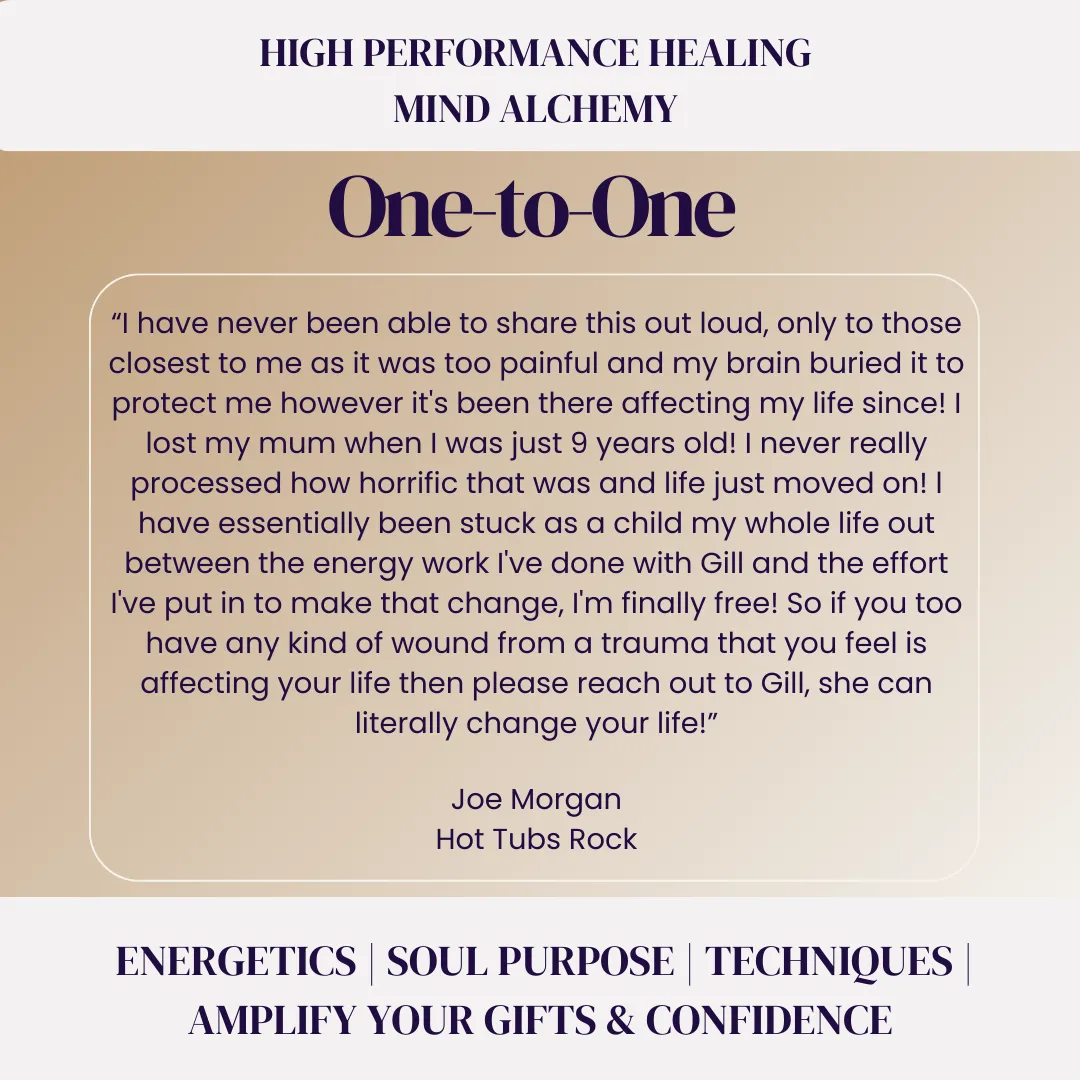 HIGH PERFORMANCE HEALING
MIND ALCHEMY

One-to-One

“I have never been able to share this out loud, only to those closest to me as it was too painful and my brain buried it to protect me however it's been there affecting my life since! I lost my mum when I was just 9 years old! I never really processed how horrific that was and life just moved on! I have essentially been stuck as a child my whole life out between the energy work I've done with Gill and the effort I've put in to make that change, I'm finally free! So if you too have any kind of wound from a trauma that you feel is affecting your life then please reach out to Gill, she can literally change your life!”

Joe Morgan
Hot Tubs Rock

ENERGETICS | SOUL PURPOSE | TECHNIQUES | AMPLIFY YOUR GIFTS & CONFIDENCE